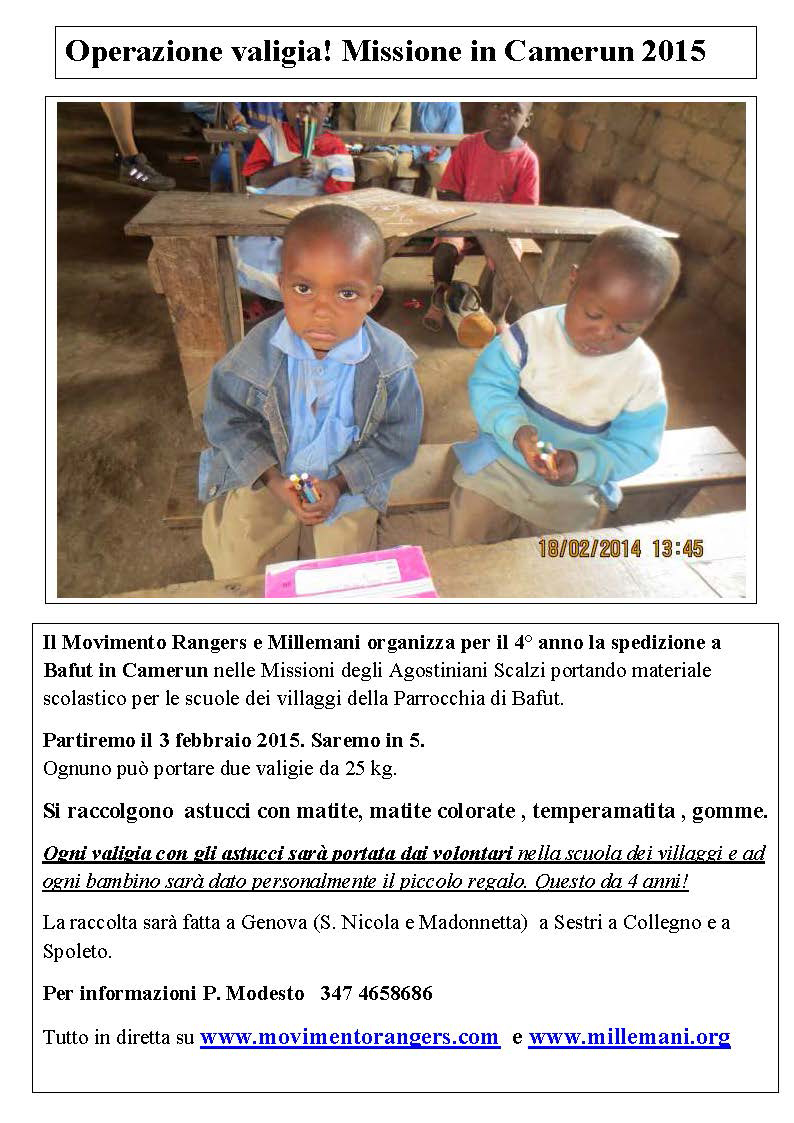 Operazione valigia! Missione in Camerun 2015

18/02/2014 13:45

Il Movimento Rangers e Millemani organizza per il 4° anno la spedizione a Bafut in Camerun nelle Missioni degli Agostiniani Scalzi portando materiale scolastico per le scuole dei villaggi della Parrocchia di Bafut.

Partiremo il 3 febbraio 2015. Saremo in 5.
Ognuno può portare due valigie da 25 kg.

Si raccolgono astucci con matite, matite colorate , temperamatita , gomme.

Ogni valigia con gli astucci sarà portata dai volontari nella scuola dei villaggi e ad ogni bambino sarà dato personalmente il piccolo regalo. Questo da 4 anni!

La raccolta sarà fatta a Genova (S. Nicola e Madonnetta) a Sestri a Collegno e a Spoleto.

Per informazioni P. Modesto 347 4658686

Tutto in diretta su www.movimentorangers.com e www.millemani.org